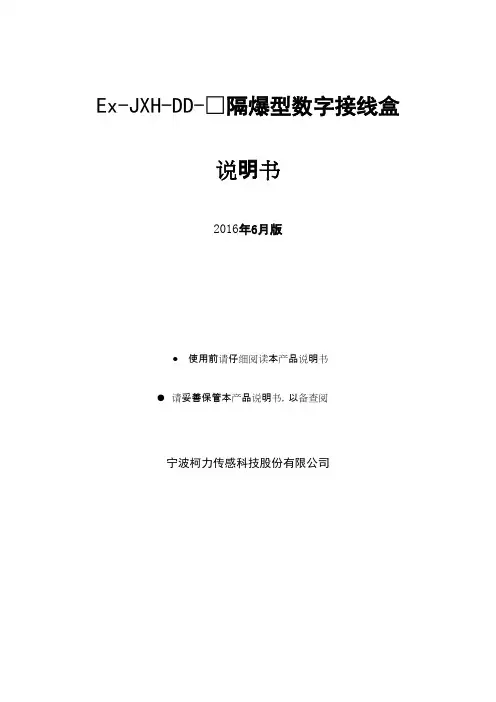 Ex-JXH-DD-□隔爆型数字接线盒

说明书

2016年6月版

● 使用前请仔细阅读本产品说明书

● 请妥善保管本产品说明书，以备查阅

宁波柯力传感科技股份有限公司